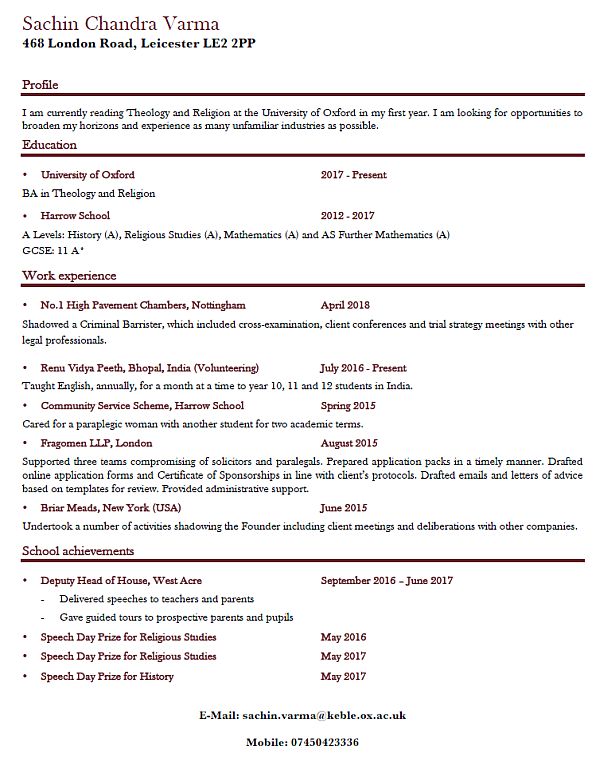 Sachin Chandra Varma
468 London Road, Leicester LE2 2PP

Profile

I am currently reading Theology and Religion at the University of Oxford in my first year. I am looking for opportunities to broaden my horizons and experience as many unfamiliar industries as possible.

Education

• University of Oxford 2017 - Present

BA in Theology and Religion

• Harrow School 2012 - 2017

A Levels: History (A), Religious Studies (A), Mathematics (A) and AS Further Mathematics (A)
GCSE: 11 A*

Work experience

• No.1 High Pavement Chambers, Nottingham April 2018

Shadowed a Criminal Barrister, which included cross-examination, client conferences and trial strategy meetings with other legal professionals.

• Renu Vidya Peeth, Bhopal, India (Volunteering) July 2016 - Present

Taught English, annually, for a month at a time to year 10, 11 and 12 students in India.

• Community Service Scheme, Harrow School Spring 2015

Cared for a paraplegic woman with another student for two academic terms.

• Fragomen LLP, London August 2015

Supported three teams compromising of solicitors and paralegals. Prepared application packs in a timely manner. Drafted online application forms and Certificate of Sponsorships in line with client's protocols. Drafted emails and letters of advice based on templates for review. Provided administrative support.

• Briar Meads, New York (USA) June 2015

Undertook a number of activities shadowing the Founder including client meetings and deliberations with other companies.

School achievements

• Deputy Head of House, West Acre September 2016 – June 2017

- Delivered speeches to teachers and parents
- Gave guided tours to prospective parents and pupils

• Speech Day Prize for Religious Studies May 2016
• Speech Day Prize for Religious Studies May 2017
• Speech Day Prize for History May 2017

E-Mail: sachin.varma@keble.ox.ac.uk

Mobile: 07450423336